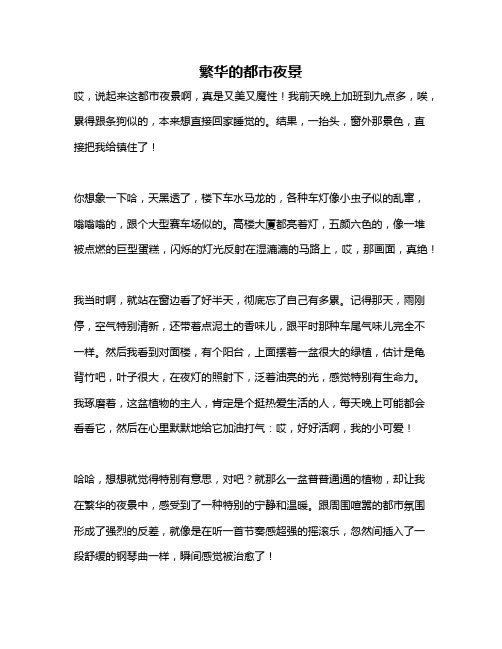 繁华的都市夜景

哎，说起来这都市夜景啊，真是又美又魔性！我前天晚上加班到九点多，唉，累得跟条狗似的，本来想直接回家睡觉的。结果，一抬头，窗外那景色，直接把我给镇住了！

你想象一下哈，天黑透了，楼下车水马龙的，各种车灯像小虫子似的乱窜，嗡嗡嗡的，跟个大型赛车场似的。高楼大厦都亮着灯，五颜六色的，像一堆被点燃的巨型蛋糕，闪烁的灯光反射在湿漉漉的马路上，哎，那画面，真绝！

我当时啊，就站在窗边看了好半天，彻底忘了自己有多累。记得那天，雨刚停，空气特别清新，还带着点泥土的香味儿，跟平时那种车尾气味儿完全不一样。然后我看到对面楼，有个阳台，上面摆着一盆很大的绿植，估计是龟背竹吧，叶子很大，在夜灯的照射下，泛着油亮的光，感觉特别有生命力。我琢磨着，这盆植物的主人，肯定是个挺热爱生活的人，每天晚上可能都会看看它，然后在心里默默地给它加油打气：哎，好好活啊，我的小可爱！

哈哈，想想就觉得特别有意思，对吧？就那么一盆普普通通的植物，却让我在繁华的夜景中，感受到了一种特别的宁静和温暖。跟周围喧嚣的都市氛围形成了强烈的反差，就像是在听一首节奏感超强的摇滚乐，忽然间插入了一段舒缓的钢琴曲一样，瞬间感觉被治愈了！